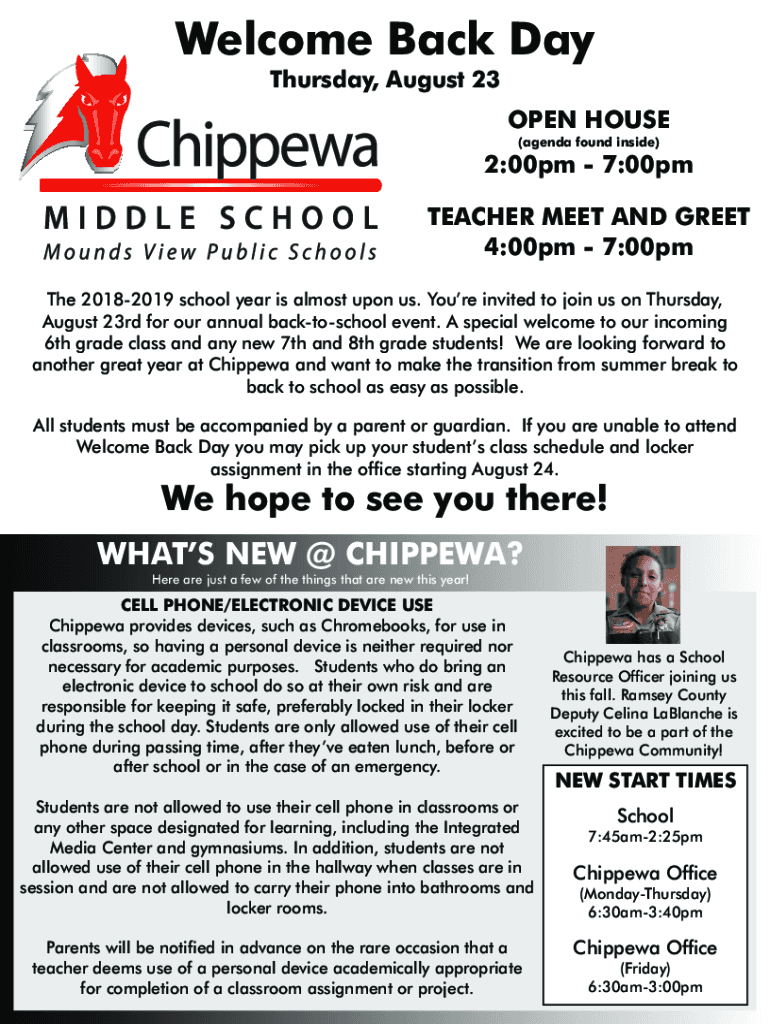 Welcome Back Day
Thursday, August 23

Chippewa
MIDDLE SCHOOL
Mounds View Public Schools

OPEN HOUSE
(agenda found inside)
2:00pm - 7:00pm

TEACHER MEET AND GREET
4:00pm - 7:00pm

The 2018-2019 school year is almost upon us. You're invited to join us on Thursday, August 23rd for our annual back-to-school event. A special welcome to our incoming 6th grade class and any new 7th and 8th grade students! We are looking forward to another great year at Chippewa and want to make the transition from summer break to back to school as easy as possible.

All students must be accompanied by a parent or guardian. If you are unable to attend Welcome Back Day you may pick up your student's class schedule and locker assignment in the office starting August 24.

We hope to see you there!

WHAT'S NEW @ CHIPPEWA?
Here are just a few of the things that are new this year!

CELL PHONE/ELECTRONIC DEVICE USE
Chippewa provides devices, such as Chromebooks, for use in classrooms, so having a personal device is neither required nor necessary for academic purposes. Students who do bring an electronic device to school do so at their own risk and are responsible for keeping it safe, preferably locked in their locker during the school day. Students are only allowed use of their cell phone during passing time, after they've eaten lunch, before or after school or in the case of an emergency.

Students are not allowed to use their cell phone in classrooms or any other space designated for learning, including the Integrated Media Center and gymnasiums. In addition, students are not allowed use of their cell phone in the hallway when classes are in session and are not allowed to carry their phone into bathrooms and locker rooms.

Parents will be notified in advance on the rare occasion that a teacher deems use of a personal device academically appropriate for completion of a classroom assignment or project.

Chippewa has a School Resource Officer joining us this fall. Ramsey County Deputy Celina LaBlanche is excited to be a part of the Chippewa Community!

NEW START TIMES
School
7:45am-2:25pm

Chippewa Office
(Monday-Thursday)
6:30am-3:40pm

Chippewa Office
(Friday)
6:30am-3:00pm